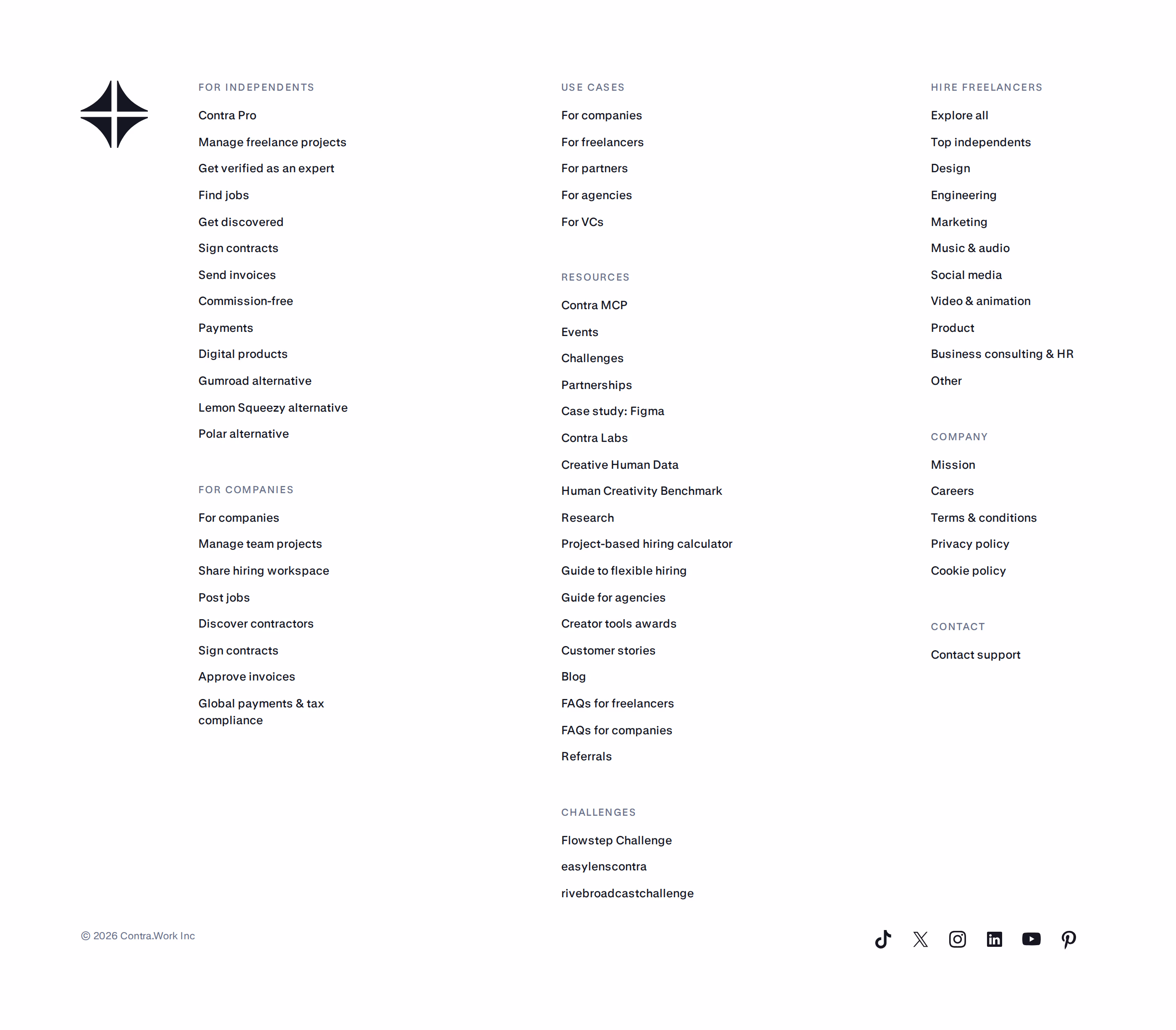 FOR INDEPENDENTS

Contra Pro

Manage freelance projects

Get verified as an expert

Find jobs

Get discovered

Sign contracts

Send invoices

Commission-free

Payments

Digital products

Gumroad alternative

Lemon Squeezy alternative

Polar alternative

FOR COMPANIES

For companies

Manage team projects

Share hiring workspace

Post jobs

Discover contractors

Sign contracts

Approve invoices

Global payments & tax compliance

USE CASES

For companies

For freelancers

For partners

For agencies

For VCs

RESOURCES

Contra MCP

Events

Challenges

Partnerships

Case study: Figma

Contra Labs

Creative Human Data

Human Creativity Benchmark

Research

Project-based hiring calculator

Guide to flexible hiring

Guide for agencies

Creator tools awards

Customer stories

Blog

FAQs for freelancers

FAQs for companies

Referrals

CHALLENGES

Flowstep Challenge

easylenscontra

rivebroadcastchallenge

HIRE FREELANCERS

Explore all

Top independents

Design

Engineering

Marketing

Music & audio

Social media

Video & animation

Product

Business consulting & HR

Other

COMPANY

Mission

Careers

Terms & conditions

Privacy policy

Cookie policy

CONTACT

Contact support

© 2026 Contra.Work Inc